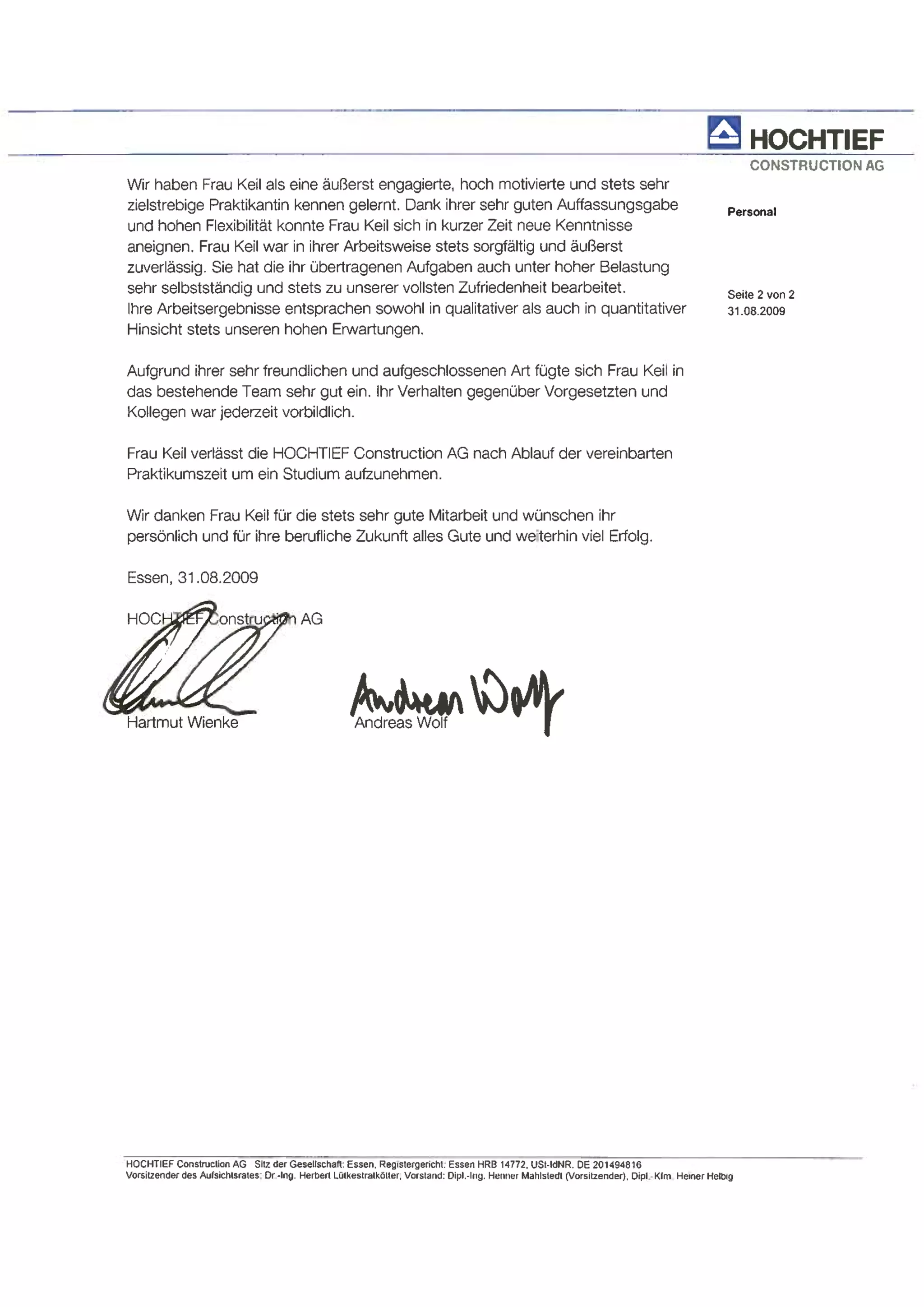 HOCHTIEF
CONSTRUCTION AG

Personal

Seite 2 von 2
31.08.2009

Wir haben Frau Keil als eine äußerst engagierte, hoch motivierte und stets sehr zielstrebige Praktikantin kennen gelernt. Dank ihrer sehr guten Auffassungsgabe und hohen Flexibilität konnte Frau Keil sich in kurzer Zeit neue Kenntnisse aneignen. Frau Keil war in ihrer Arbeitsweise stets sorgfältig und äußerst zuverlässig. Sie hat die ihr übertragenen Aufgaben auch unter hoher Belastung sehr selbstständig und stets zu unserer vollsten Zufriedenheit bearbeitet.
Ihre Arbeitsergebnisse entsprachen sowohl in qualitativer als auch in quantitativer Hinsicht stets unseren hohen Erwartungen.

Aufgrund ihrer sehr freundlichen und aufgeschlossenen Art fügte sich Frau Keil in das bestehende Team sehr gut ein. Ihr Verhalten gegenüber Vorgesetzten und Kollegen war jederzeit vorbildlich.

Frau Keil verlässt die HOCHTIEF Construction AG nach Ablauf der vereinbarten Praktikumszeit um ein Studium aufzunehmen.

Wir danken Frau Keil für die stets sehr gute Mitarbeit und wünschen ihr persönlich und für ihre berufliche Zukunft alles Gute und weiterhin viel Erfolg.

Essen, 31.08.2009

HOCHTIEF Construction AG

Hartmut Wienke

Andreas Wolf

Andreas Wolf

HOCHTIEF Construction AG Sitz der Gesellschaft: Essen, Registergericht: Essen HRB 14772, USt-IdNR. DE 201494816
Vorsitzender des Aufsichtsrates: Dr.-Ing. Herbert Lütkestratkötter, Vorstand: Dipl.-Ing. Henner Mahlstedt (Vorsitzender), Dipl.-Kfm. Heiner Helbig